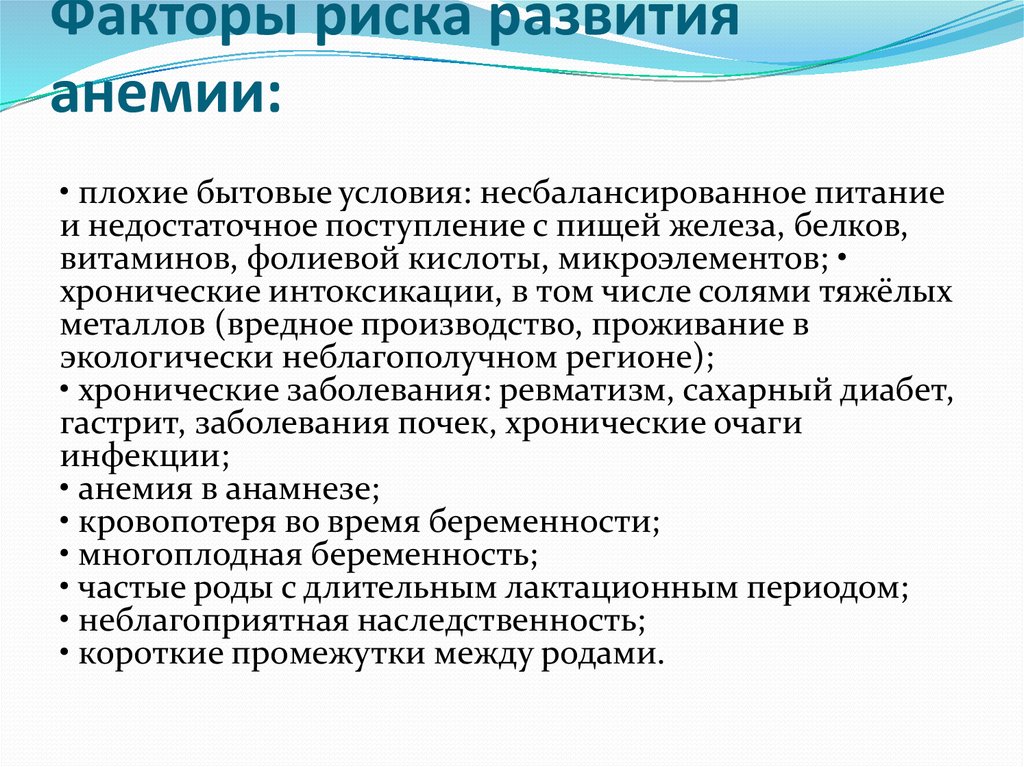 Факторы риска развития анемии:

• плохие бытовые условия: несбалансированное питание и недостаточное поступление с пищей железа, белков, витаминов, фолиевой кислоты, микроэлементов; • хронические интоксикации, в том числе солями тяжёлых металлов (вредное производство, проживание в экологически неблагополучном регионе);
• хронические заболевания: ревматизм, сахарный диабет, гастрит, заболевания почек, хронические очаги инфекции;
• анемия в анамнезе;
• кровопотеря во время беременности;
• многоплодная беременность;
• частые роды с длительным лактационным периодом;
• неблагоприятная наследственность;
• короткие промежутки между родами.